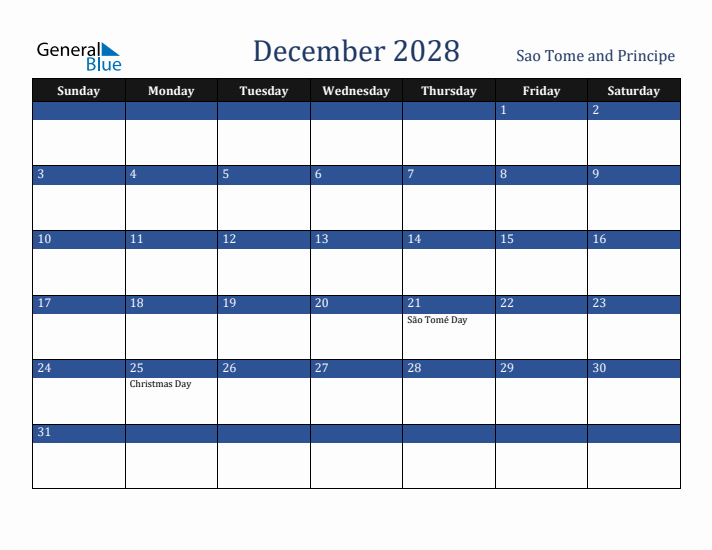 General Blue

December 2028

Sao Tome and Principe

| Sunday | Monday | Tuesday | Wednesday | Thursday | Friday | Saturday |
|---|---|---|---|---|---|---|
| | | | | | 1 | 2 |
| 3 | 4 | 5 | 6 | 7 | 8 | 9 |
| 10 | 11 | 12 | 13 | 14 | 15 | 16 |
| 17 | 18 | 19 | 20 | 21 São Tomé Day | 22 | 23 |
| 24 | 25 Christmas Day | 26 | 27 | 28 | 29 | 30 |
| 31 | | | | | | |